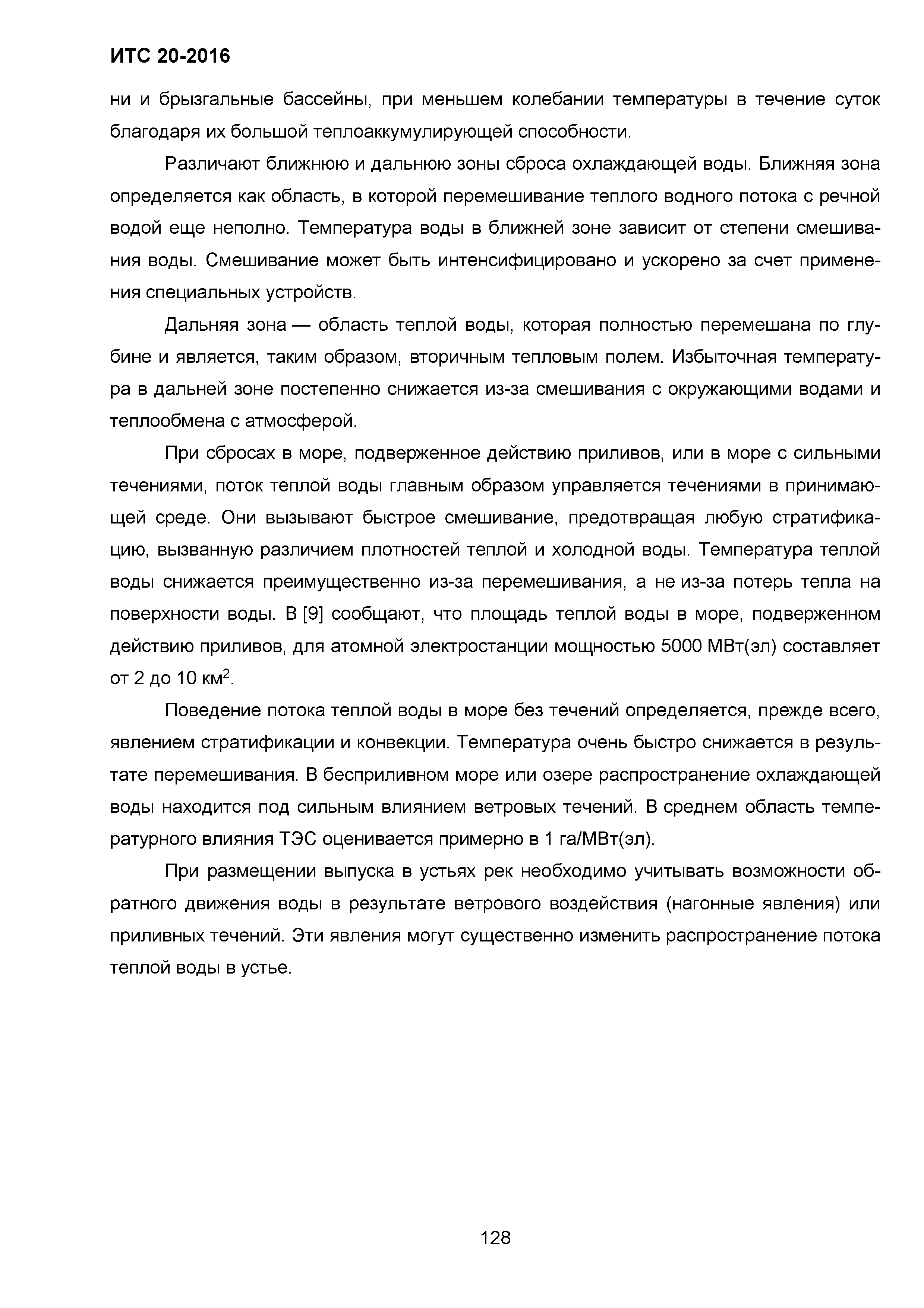 ИТС 20-2016

ни и брызгальные бассейны, при меньшем колебании температуры в течение суток благодаря их большой теплоаккумулирующей способности.

Различают ближнюю и дальнюю зоны сброса охлаждающей воды. Ближняя зона определяется как область, в которой перемешивание теплого водного потока с речной водой еще неполно. Температура воды в ближней зоне зависит от степени смешивания воды. Смешивание может быть интенсифицировано и ускорено за счет применения специальных устройств.

Дальняя зона — область теплой воды, которая полностью перемешана по глубине и является, таким образом, вторичным тепловым полем. Избыточная температура в дальней зоне постепенно снижается из-за смешивания с окружающими водами и теплообмена с атмосферой.

При сбросах в море, подверженное действию приливов, или в море с сильными течениями, поток теплой воды главным образом управляется течениями в принимающей среде. Они вызывают быстрое смешивание, предотвращая любую стратификацию, вызванную различием плотностей теплой и холодной воды. Температура теплой воды снижается преимущественно из-за перемешивания, а не из-за потерь тепла на поверхности воды. В [9] сообщают, что площадь теплой воды в море, подверженном действию приливов, для атомной электростанции мощностью 5000 МВт(эл) составляет от 2 до 10 км$^2$.

Поведение потока теплой воды в море без течений определяется, прежде всего, явлением стратификации и конвекции. Температура очень быстро снижается в результате перемешивания. В бесприливном море или озере распространение охлаждающей воды находится под сильным влиянием ветровых течений. В среднем область температурного влияния ТЭС оценивается примерно в 1 га/МВт(эл).

При размещении выпуска в устьях рек необходимо учитывать возможности обратного движения воды в результате ветрового воздействия (нагонные явления) или приливных течений. Эти явления могут существенно изменить распространение потока теплой воды в устье.

128